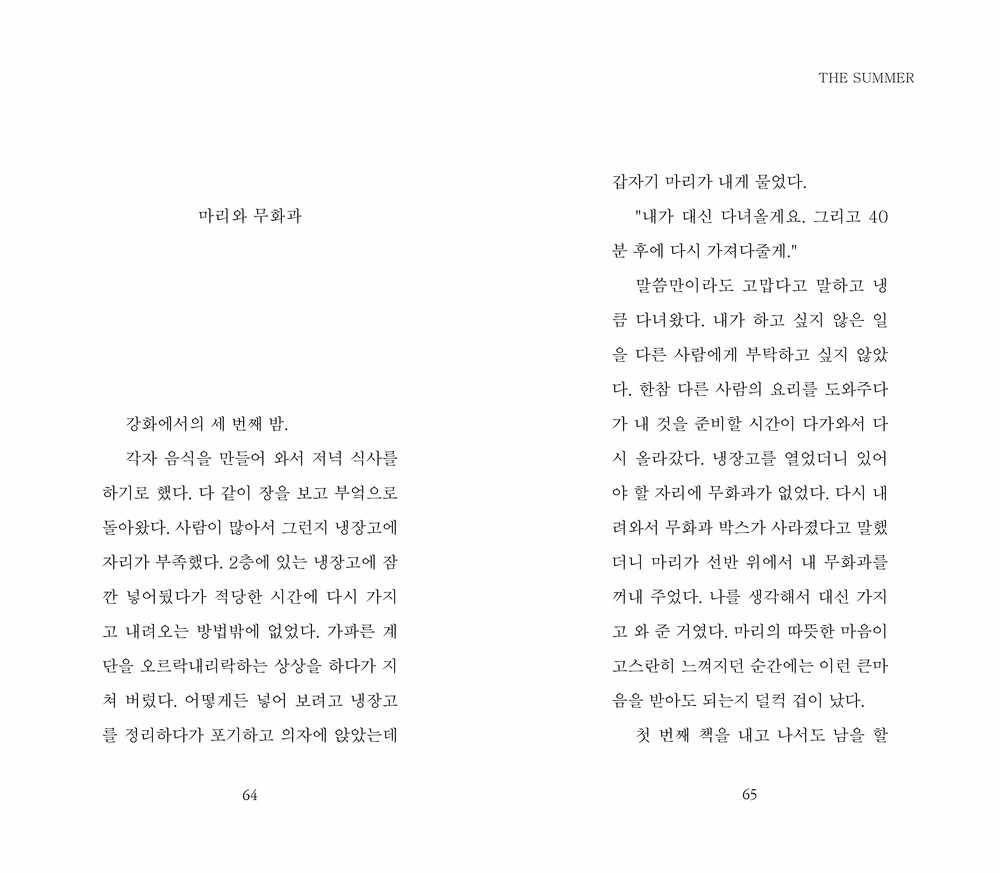 마리와 무화과

강화에서의 세 번째 밤.

각자 음식을 만들어 와서 저녁 식사를 하기로 했다. 다 같이 장을 보고 부엌으로 돌아왔다. 사람이 많아서 그런지 냉장고에 자리가 부족했다. 2층에 있는 냉장고에 잠깐 넣어뒀다가 적당한 시간에 다시 가지고 내려오는 방법밖에 없었다. 가파른 계단을 오르락내리락하는 상상을 하다가 지쳐 버렸다. 어떻게든 넣어 보려고 냉장고를 정리하다가 포기하고 의자에 앉았는데

64

THE SUMMER

갑자기 마리가 내게 물었다.

"내가 대신 다녀올게요. 그리고 40분 후에 다시 가져다줄게."

말씀만이라도 고맙다고 말하고 냉큼 다녀왔다. 내가 하고 싶지 않은 일을 다른 사람에게 부탁하고 싶지 않았다. 한참 다른 사람의 요리를 도와주다가 내 것을 준비할 시간이 다가와서 다시 올라갔다. 냉장고를 열었더니 있어야 할 자리에 무화과가 없었다. 다시 내려와서 무화과 박스가 사라졌다고 말했더니 마리가 선반 위에서 내 무화과를 꺼내 주었다. 나를 생각해서 대신 가지고 와 준 거였다. 마리의 따뜻한 마음이 고스란히 느껴지던 순간에는 이런 큰마음을 받아도 되는지 덜컥 겁이 났다.

첫 번째 책을 내고 나서도 남을 할

65